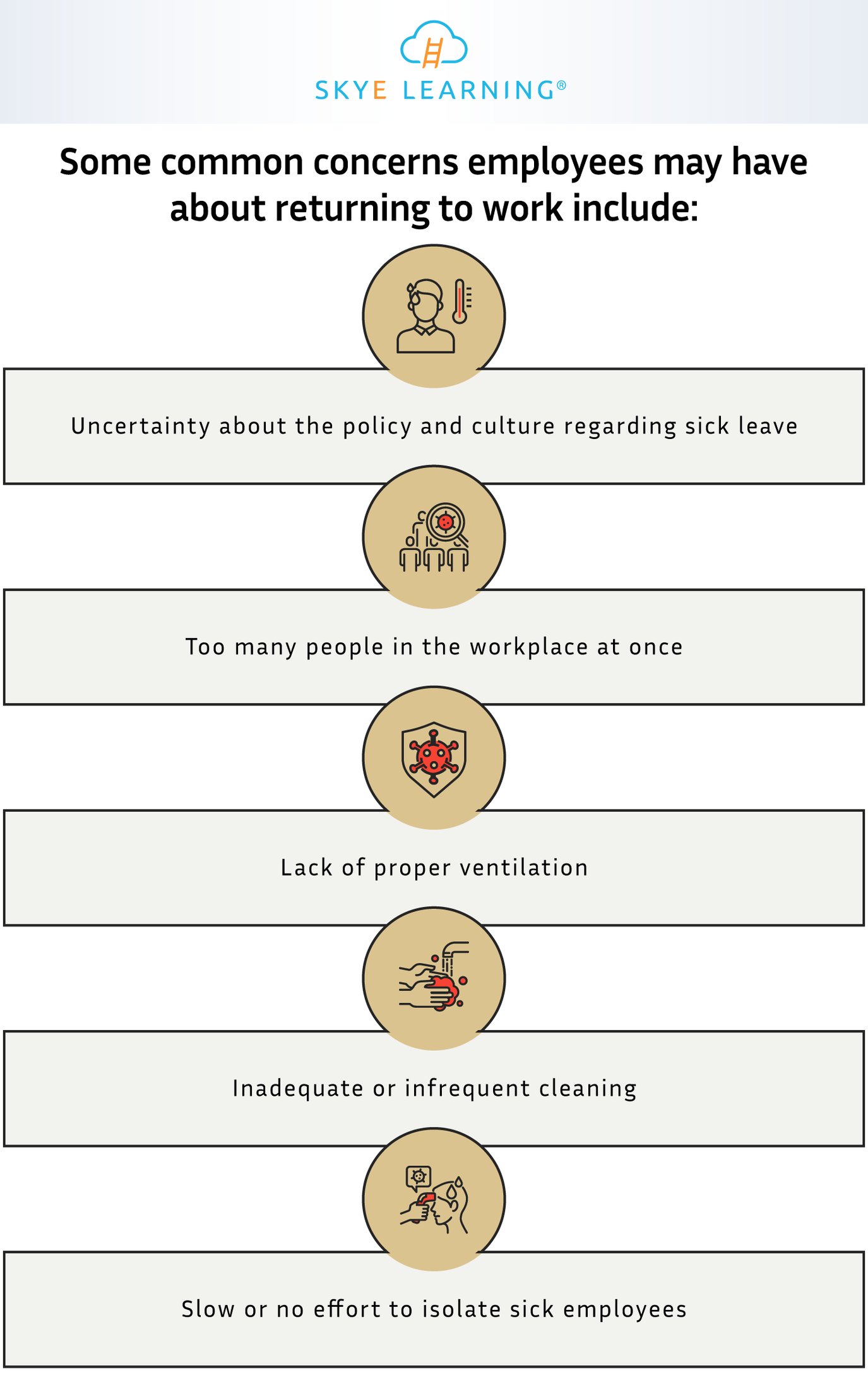 SKYE LEARNING®

Some common concerns employees may have about returning to work include:

Uncertainty about the policy and culture regarding sick leave

Too many people in the workplace at once

Lack of proper ventilation

Inadequate or infrequent cleaning

Slow or no effort to isolate sick employees